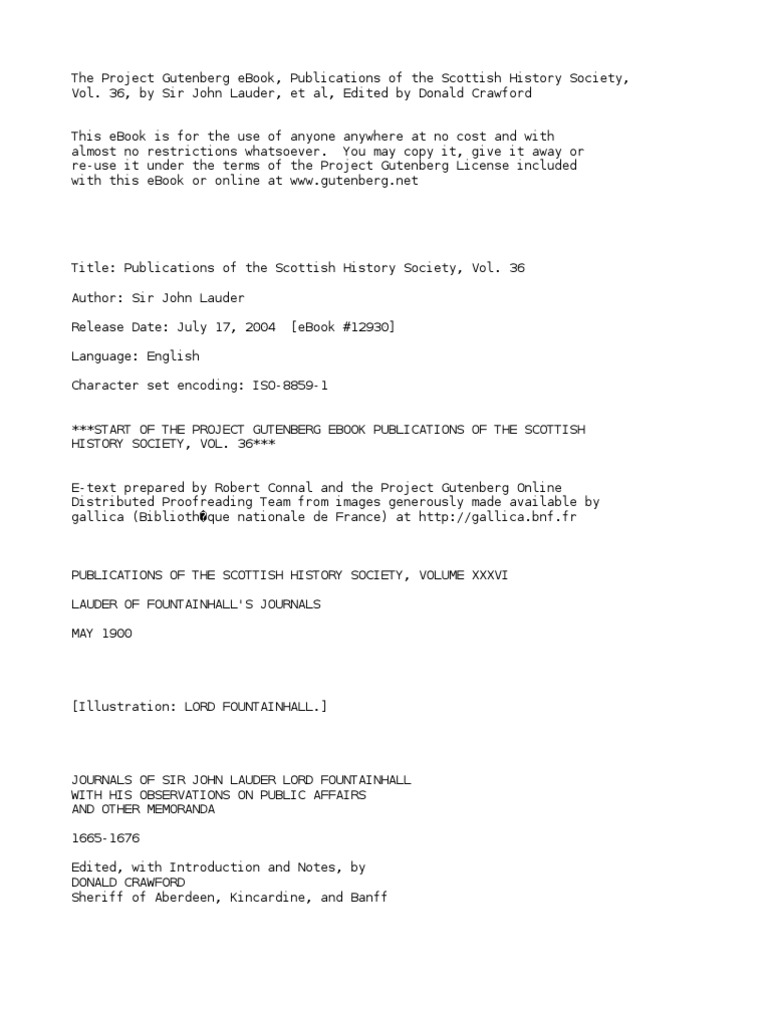 The Project Gutenberg eBook, Publications of the Scottish History Society, Vol. 36, by Sir John Lauder, et al, Edited by Donald Crawford

This eBook is for the use of anyone anywhere at no cost and with almost no restrictions whatsoever. You may copy it, give it away or re-use it under the terms of the Project Gutenberg License included with this eBook or online at www.gutenberg.net

Title: Publications of the Scottish History Society, Vol. 36

Author: Sir John Lauder

Release Date: July 17, 2004 [eBook #12930]

Language: English

Character set encoding: ISO-8859-1

***START OF THE PROJECT GUTENBERG EBOOK PUBLICATIONS OF THE SCOTTISH HISTORY SOCIETY, VOL. 36***

E-text prepared by Robert Connal and the Project Gutenberg Online Distributed Proofreading Team from images generously made available by gallica (Biblioth�que nationale de France) at http://gallica.bnf.fr

PUBLICATIONS OF THE SCOTTISH HISTORY SOCIETY, VOLUME XXXVI

LAUDER OF FOUNTAINHALL'S JOURNALS

MAY 1900

[Illustration: LORD FOUNTAINHALL.]

JOURNALS OF SIR JOHN LAUDER LORD FOUNTAINHALL
WITH HIS OBSERVATIONS ON PUBLIC AFFAIRS
AND OTHER MEMORANDA

1665-1676

Edited, with Introduction and Notes, by
DONALD CRAWFORD
Sheriff of Aberdeen, Kincardine, and Banff